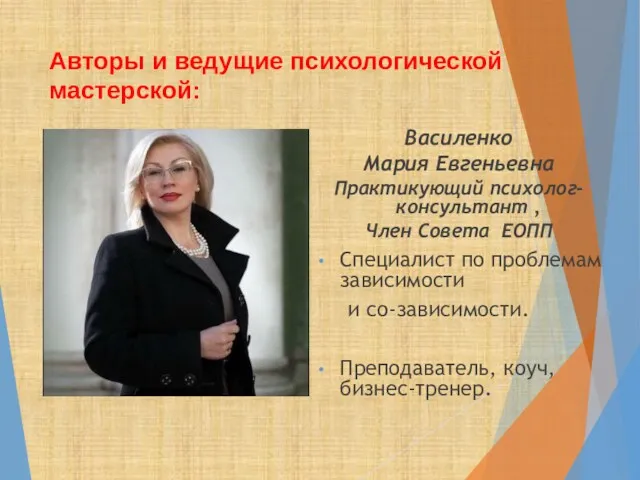 Авторы и ведущие психологической мастерской:

Василенко
Мария Евгеньевна
Практикующий психолог-консультант ,
Член Совета ЕОПП

• Специалист по проблемам зависимости
и со-зависимости.

• Преподаватель, коуч, бизнес-тренер.